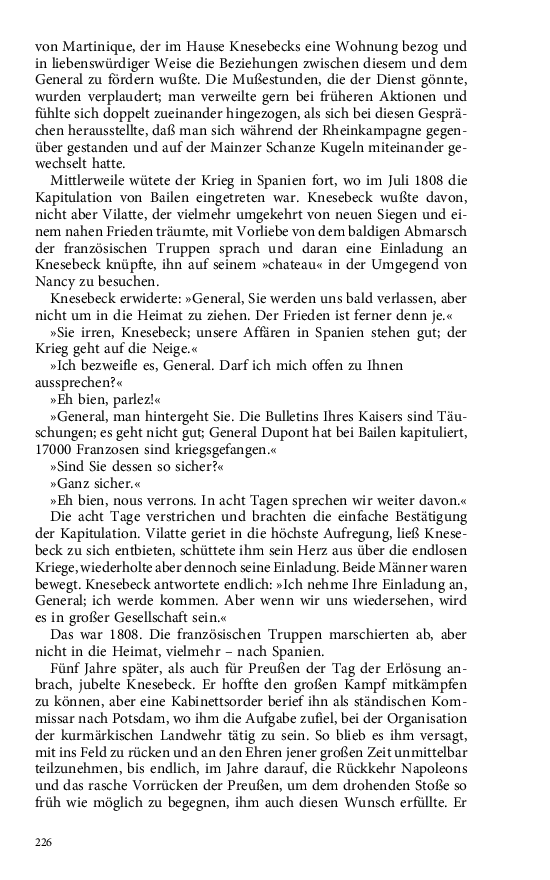 von Martinique, der im Hause Knesebecks eine Wohnung bezog und in liebenswürdiger Weise die Beziehungen zwischen diesem und dem General zu fördern wußte. Die Mußestunden, die der Dienst gönnte, wurden verplaudert; man verweilte gern bei früheren Aktionen und fühlte sich doppelt zueinander hingezogen, als sich bei diesen Gesprächen herausstellte, daß man sich während der Rheinkampagne gegenüber gestanden und auf der Mainzer Schanze Kugeln miteinander gewechselt hatte.

Mittlerweile wütete der Krieg in Spanien fort, wo im Juli 1808 die Kapitulation von Bailen eingetreten war. Knesebeck wußte davon, nicht aber Vilatte, der vielmehr umgekehrt von neuen Siegen und einem nahen Frieden träumte, mit Vorliebe von dem baldigen Abmarsch der französischen Truppen sprach und daran eine Einladung an Knesebeck knüpfte, ihn auf seinem »chateau« in der Umgegend von Nancy zu besuchen.

Knesebeck erwiderte: »General, Sie werden uns bald verlassen, aber nicht um in die Heimat zu ziehen. Der Frieden ist ferner denn je.«

»Sie irren, Knesebeck; unsere Affären in Spanien stehen gut; der Krieg geht auf die Neige.«

»Ich bezweifle es, General. Darf ich mich offen zu Ihnen aussprechen?«

»Eh bien, parlez!«

»General, man hintergeht Sie. Die Bulletins Ihres Kaisers sind Täuschungen; es geht nicht gut; General Dupont hat bei Bailen kapituliert, 17000 Franzosen sind kriegsgefangen.«

»Sind Sie dessen so sicher?«

»Ganz sicher.«

»Eh bien, nous verrons. In acht Tagen sprechen wir weiter davon.«

Die acht Tage verstrichen und brachten die einfache Bestätigung der Kapitulation. Vilatte geriet in die höchste Aufregung, ließ Knesebeck zu sich entbieten, schüttete ihm sein Herz aus über die endlosen Kriege, wiederholte aber dennoch seine Einladung. Beide Männer waren bewegt. Knesebeck antwortete endlich: »Ich nehme Ihre Einladung an, General; ich werde kommen. Aber wenn wir uns wiedersehen, wird es in großer Gesellschaft sein.«

Das war 1808. Die französischen Truppen marschierten ab, aber nicht in die Heimat, vielmehr – nach Spanien.

Fünf Jahre später, als auch für Preußen der Tag der Erlösung anbrach, jubelte Knesebeck. Er hoffte den großen Kampf mitkämpfen zu können, aber eine Kabinettsorder berief ihn als ständischen Kommissar nach Potsdam, wo ihm die Aufgabe zufiel, bei der Organisation der kurmärkischen Landwehr tätig zu sein. So blieb es ihm versagt, mit ins Feld zu rücken und an den Ehren jener großen Zeit unmittelbar teilzunehmen, bis endlich, im Jahre darauf, die Rückkehr Napoleons und das rasche Vorrücken der Preußen, um dem drohenden Stoße so früh wie möglich zu begegnen, ihm auch diesen Wunsch erfüllte. Er

226